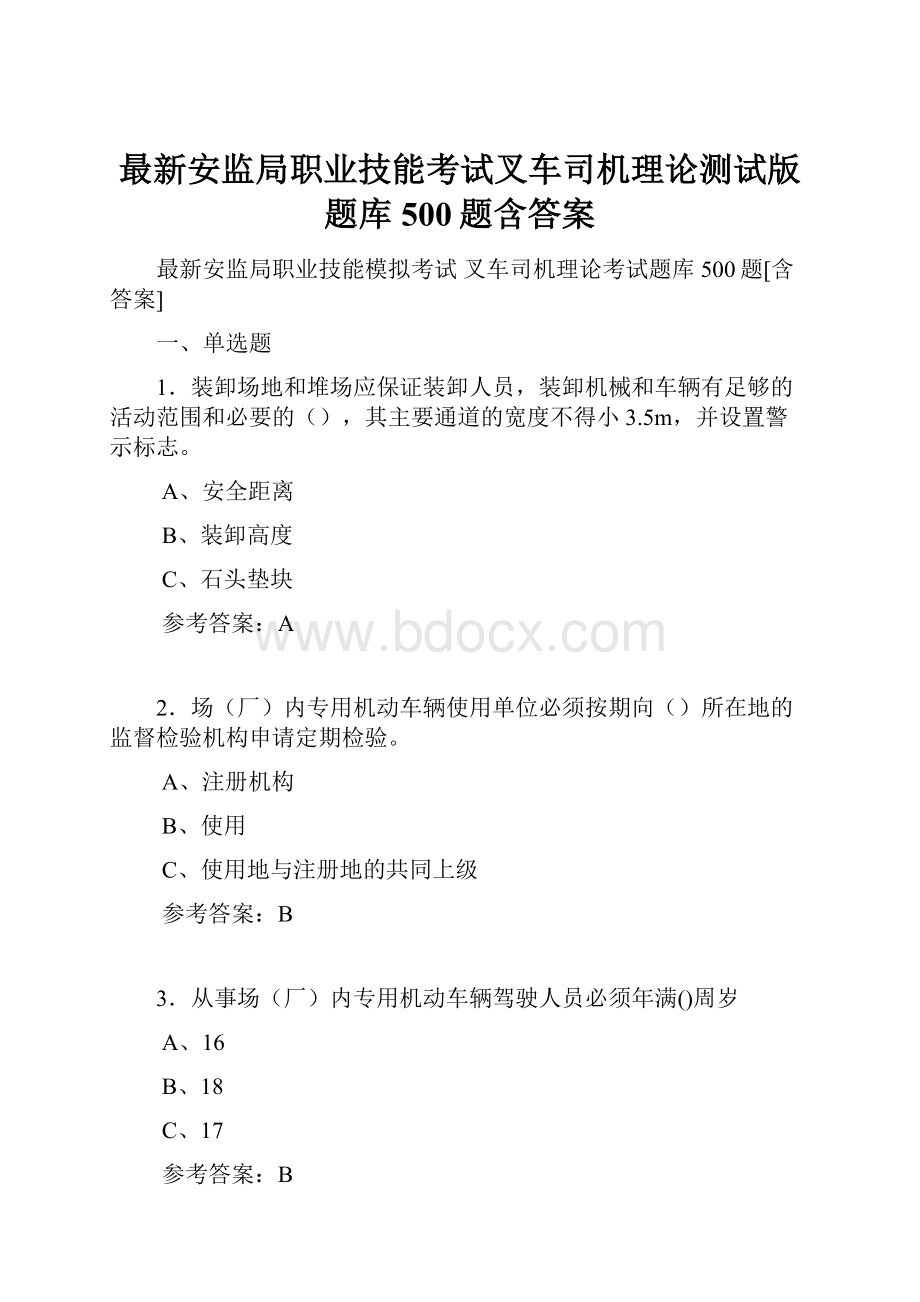 最新安监局职业技能考试叉车司机理论测试版题库 500 题含答案

最新安监局职业技能模拟考试 叉车司机理论考试题库 500 题[含答案]

一、单选题

1．装卸场地和堆场应保证装卸人员，装卸机械和车辆有足够的活动范围和必要的（），其主要通道的宽度不得小 3.5m，并设置警示标志。

A、安全距离

B、装卸高度

C、石头垫块

参考答案：A

www.bdocx.com

2．场（厂）内专用机动车辆使用单位必须按期向（）所在地的监督检验机构申请定期检验。

A、注册机构

B、使用

C、使用地与注册地的共同上级

参考答案：B

3．从事场（厂）内专用机动车辆驾驶人员必须年满()周岁

A、16

B、18

C、17

参考答案：B